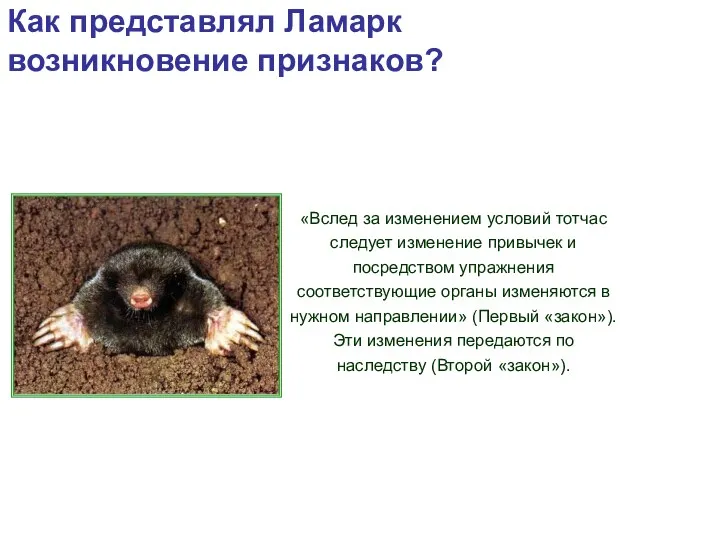 Как представлял Ламарк возникновение признаков?

«Вслед за изменением условий тотчас следует изменение привычек и посредством упражнения соответствующие органы изменяются в нужном направлении» (Первый «закон»). Эти изменения передаются по наследству (Второй «закон»).